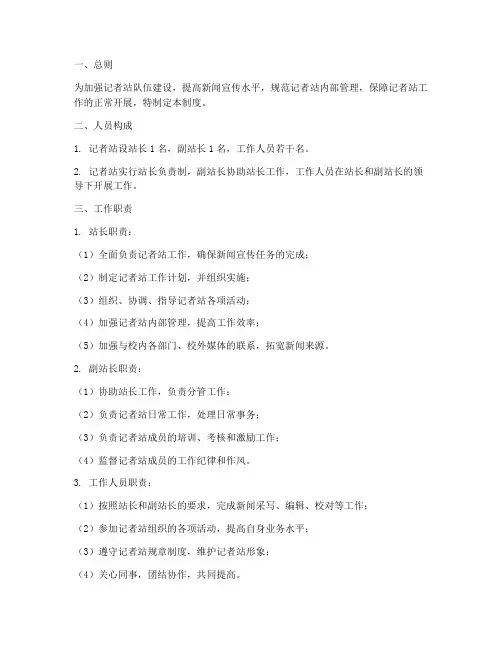 一、总则

为加强记者站队伍建设，提高新闻宣传水平，规范记者站内部管理，保障记者站工作的正常开展，特制定本制度。

二、人员构成

1. 记者站设站长 1 名，副站长 1 名，工作人员若干名。

2. 记者站实行站长负责制，副站长协助站长工作，工作人员在站长和副站长的领导下开展工作。

三、工作职责

1. 站长职责：

（1）全面负责记者站工作，确保新闻宣传任务的完成；

（2）制定记者站工作计划，并组织实施；

（3）组织、协调、指导记者站各项活动；

（4）加强记者站内部管理，提高工作效率；

（5）加强与校内各部门、校外媒体的联系，拓宽新闻来源。

2. 副站长职责：

（1）协助站长工作，负责分管工作；

（2）负责记者站日常工作，处理日常事务；

（3）负责记者站成员的培训、考核和激励工作；

（4）监督记者站成员的工作纪律和作风。

3. 工作人员职责：

（1）按照站长和副站长的要求，完成新闻采写、编辑、校对等工作；

（2）参加记者站组织的各项活动，提高自身业务水平；

（3）遵守记者站规章制度，维护记者站形象；

（4）关心同事，团结协作，共同提高。